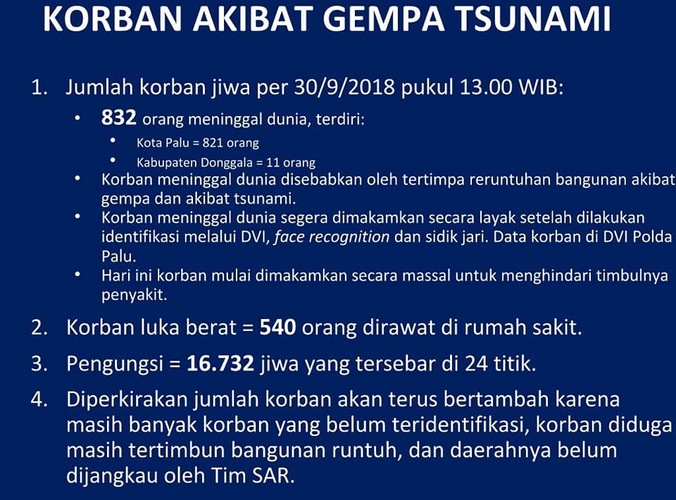 KORBAN AKIBAT GEMPA TSUNAMI

1. Jumlah korban jiwa per 30/9/2018 pukul 13.00 WIB:

• 832 orang meninggal dunia, terdiri:

• Kota Palu = 821 orang

• Kabupaten Donggala = 11 orang

• Korban meninggal dunia disebabkan oleh tertimpa reruntuhan bangunan akibat gempa dan akibat tsunami.

• Korban meninggal dunia segera dimakamkan secara layak setelah dilakukan identifikasi melalui DVI, face recognition dan sidik jari. Data korban di DVI Polda Palu.

• Hari ini korban mulai dimakamkan secara massal untuk menghindari timbulnya penyakit.

2. Korban luka berat = 540 orang dirawat di rumah sakit.

3. Pengungsi = 16.732 jiwa yang tersebar di 24 titik.

4. Diperkirakan jumlah korban akan terus bertambah karena masih banyak korban yang belum teridentifikasi, korban diduga masih tertimbun bangunan runtuh, dan daerahnya belum dijangkau oleh Tim SAR.